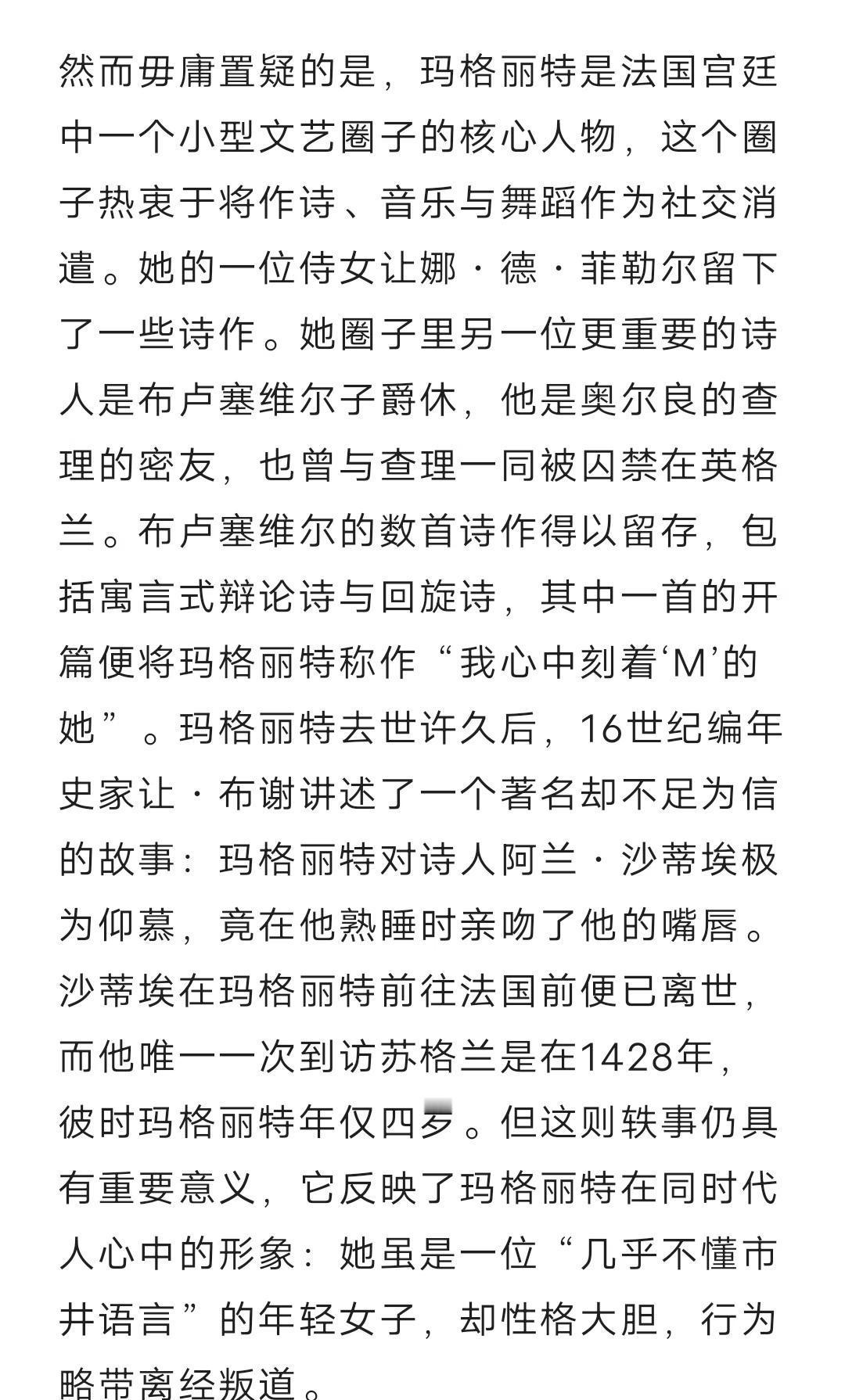 然而毋庸置疑的是，玛格丽特是法国宫廷中一个小型文艺圈子的核心人物，这个圈子热衷于将作诗、音乐与舞蹈作为社交消遣。她的一位侍女让娜·德·菲勒尔留下了一些诗作。她圈子里另一位更重要的诗人是布卢塞维尔子爵休，他是奥尔良的查理的密友，也曾与查理一同被囚禁在英格兰。布卢塞维尔的数首诗作得以留存，包括寓言式辩论诗与回旋诗，其中一首的开篇便将玛格丽特称作“我心中刻着‘M’的她”。玛格丽特去世许久后，16世纪编年史家让·布谢讲述了一个著名却不足为信的故事：玛格丽特对诗人阿兰·沙蒂埃极为仰慕，竟在他熟睡时亲吻了他的嘴唇。沙蒂埃在玛格丽特前往法国前便已离世，而他唯一一次到访苏格兰是在1428年，彼时玛格丽特年仅四岁。但这则轶事仍具有重要意义，它反映了玛格丽特在同时代人心中的形象：她虽是一位“几乎不懂市井语言”的年轻女子，却性格大胆，行为略带离经叛道。